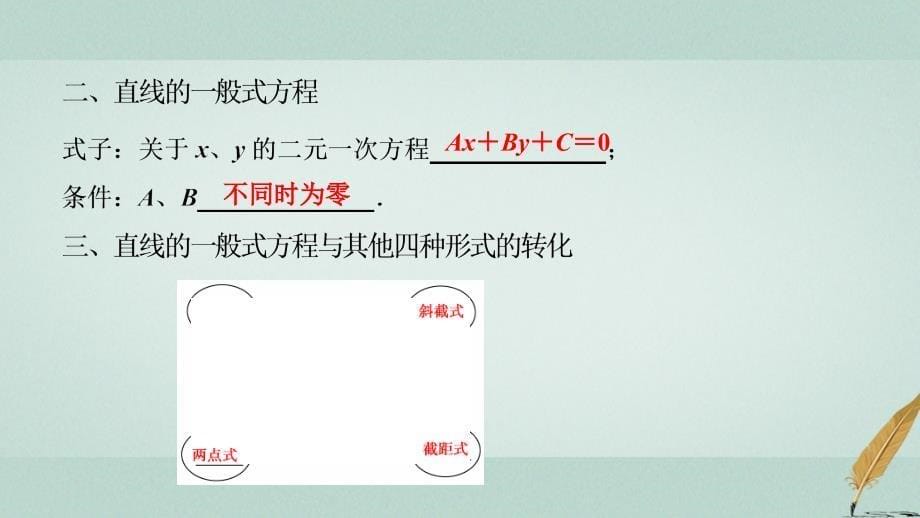 二、直线的一般式方程

式子：关于 $x$、$y$ 的二元一次方程 $Ax+By+C=0$；

条件：$A$、$B$ 不同时为零．

三、直线的一般式方程与其他四种形式的转化

斜截式

两点式

截距式